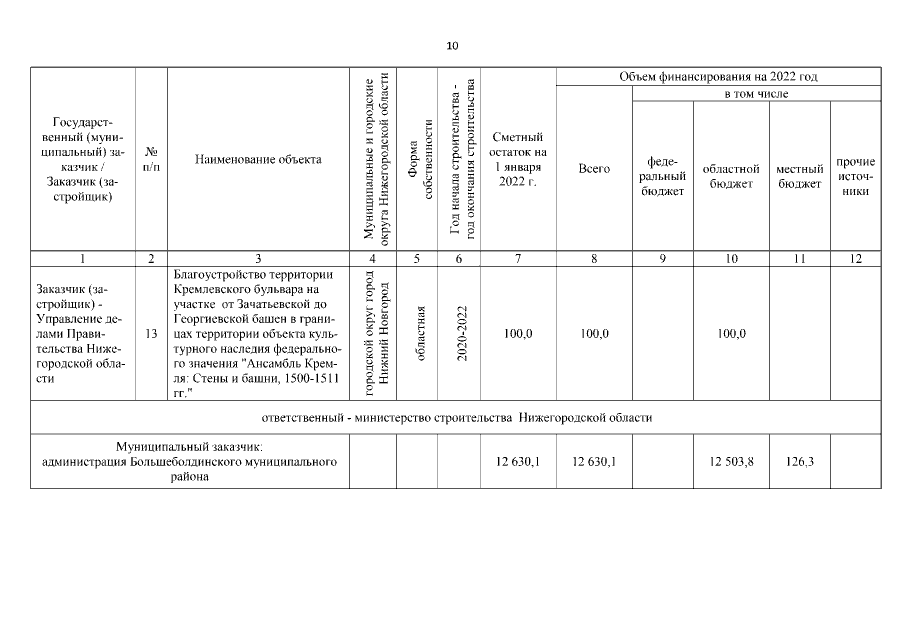 10

| Государственный (муниципальный) заказчик / Заказчик (застройщик) | № п/п | Наименование объекта | Муниципальные и городские округа Нижегородской области | Форма собственности | Год начала строительства - год окончания строительства | Сметный остаток на 1 января 2022 г. | Объем финансирования на 2022 год: Всего | в том числе: федеральный бюджет | областной бюджет | местный бюджет | прочие источники |
|---|---|---|---|---|---|---|---|---|---|---|---|
| 1 | 2 | 3 | 4 | 5 | 6 | 7 | 8 | 9 | 10 | 11 | 12 |
| Заказчик (застройщик) - Управление делами Правительства Нижегородской области | 13 | Благоустройство территории Кремлевского бульвара на участке от Зачатьевской до Георгиевской башен в границах территории объекта культурного наследия федерального значения "Ансамбль Кремля: Стены и башни, 1500-1511 гг." | городской округ город Нижний Новгород | областная | 2020-2022 | 100,0 | 100,0 | | 100,0 | | |
| ответственный - министерство строительства Нижегородской области | | | | | | | | | | | |
| Муниципальный заказчик: администрация Большеболдинского муниципального района | | | | | | 12 630,1 | 12 630,1 | | 12 503,8 | 126,3 | |